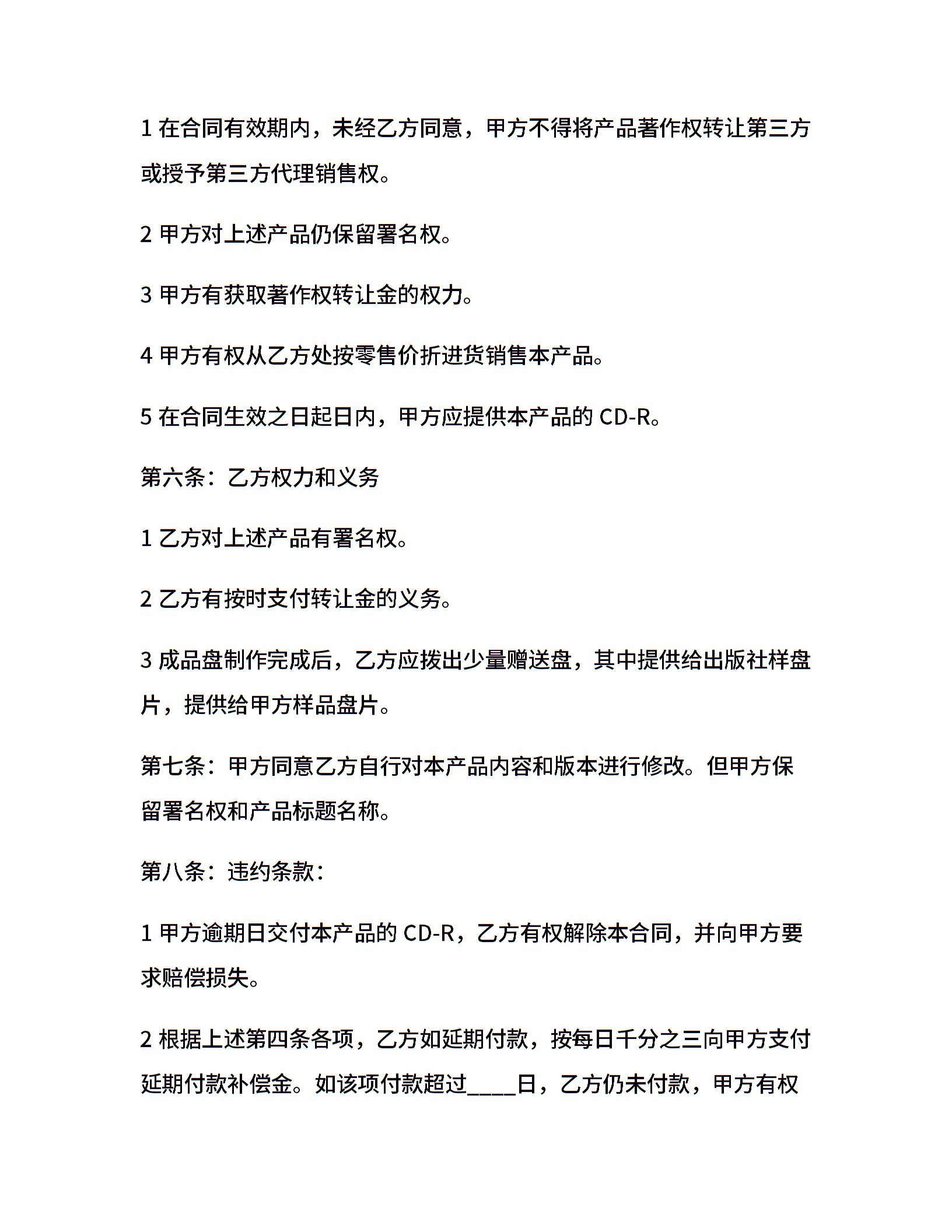 1 在合同有效期内，未经乙方同意，甲方不得将产品著作权转让第三方或授予第三方代理销售权。

2 甲方对上述产品仍保留署名权。

3 甲方有获取著作权转让金的权力。

4 甲方有权从乙方处按零售价折进货销售本产品。

5 在合同生效之日起日内，甲方应提供本产品的 CD-R。

第六条：乙方权力和义务

1 乙方对上述产品有署名权。

2 乙方有按时支付转让金的义务。

3 成品盘制作完成后，乙方应拨出少量赠送盘，其中提供给出版社样盘片，提供给甲方样品盘片。

第七条：甲方同意乙方自行对本产品内容和版本进行修改。但甲方保留署名权和产品标题名称。

第八条：违约条款：

1 甲方逾期日交付本产品的 CD-R，乙方有权解除本合同，并向甲方要求赔偿损失。

2 根据上述第四条各项，乙方如延期付款，按每日千分之三向甲方支付延期付款补偿金。如该项付款超过____日，乙方仍未付款，甲方有权